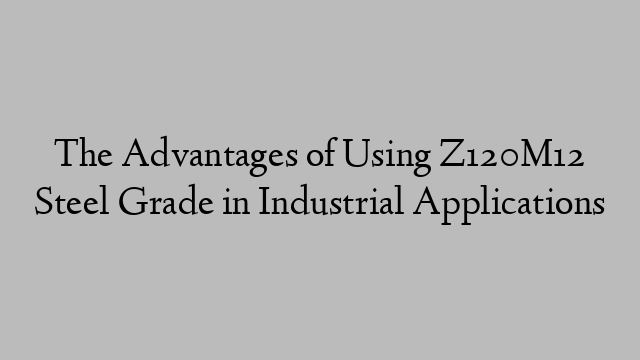 The Advantages of Using Z120M12 Steel Grade in Industrial Applications